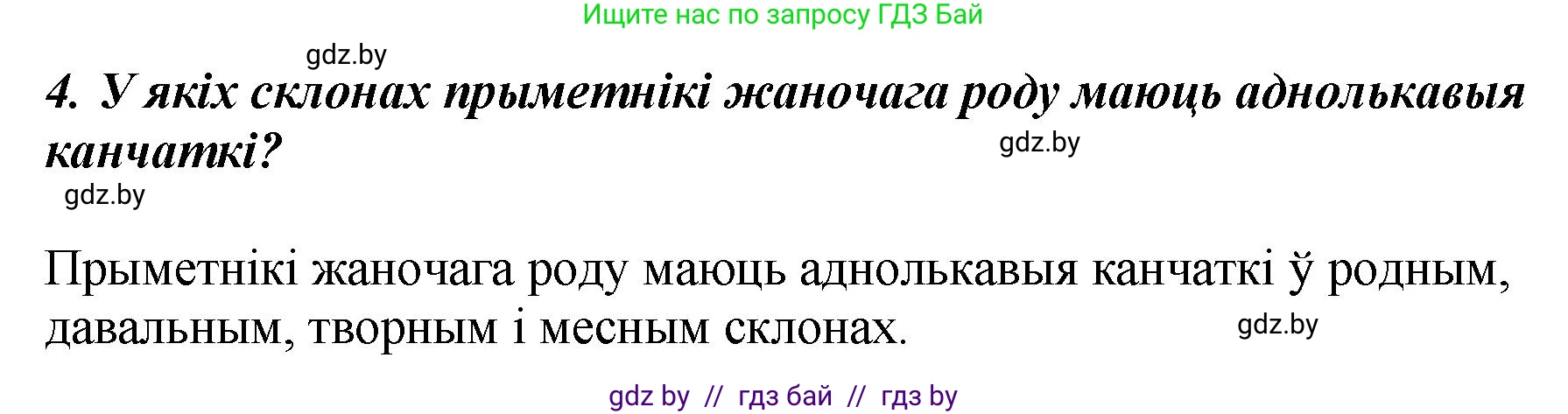 Ищите нас по запросу ГДЗ Бай

gdz.by

4. У якіх склонах прыметнікі жаночага роду маюць аднолькавыя канчаткі?

gdz.by

gdz.by

Прыметнікі жаночага роду маюць аднолькавыя канчаткі ў родным, давальным, творным і месным склонах.

gdz.by

gdz by // гдз бай // гдз by